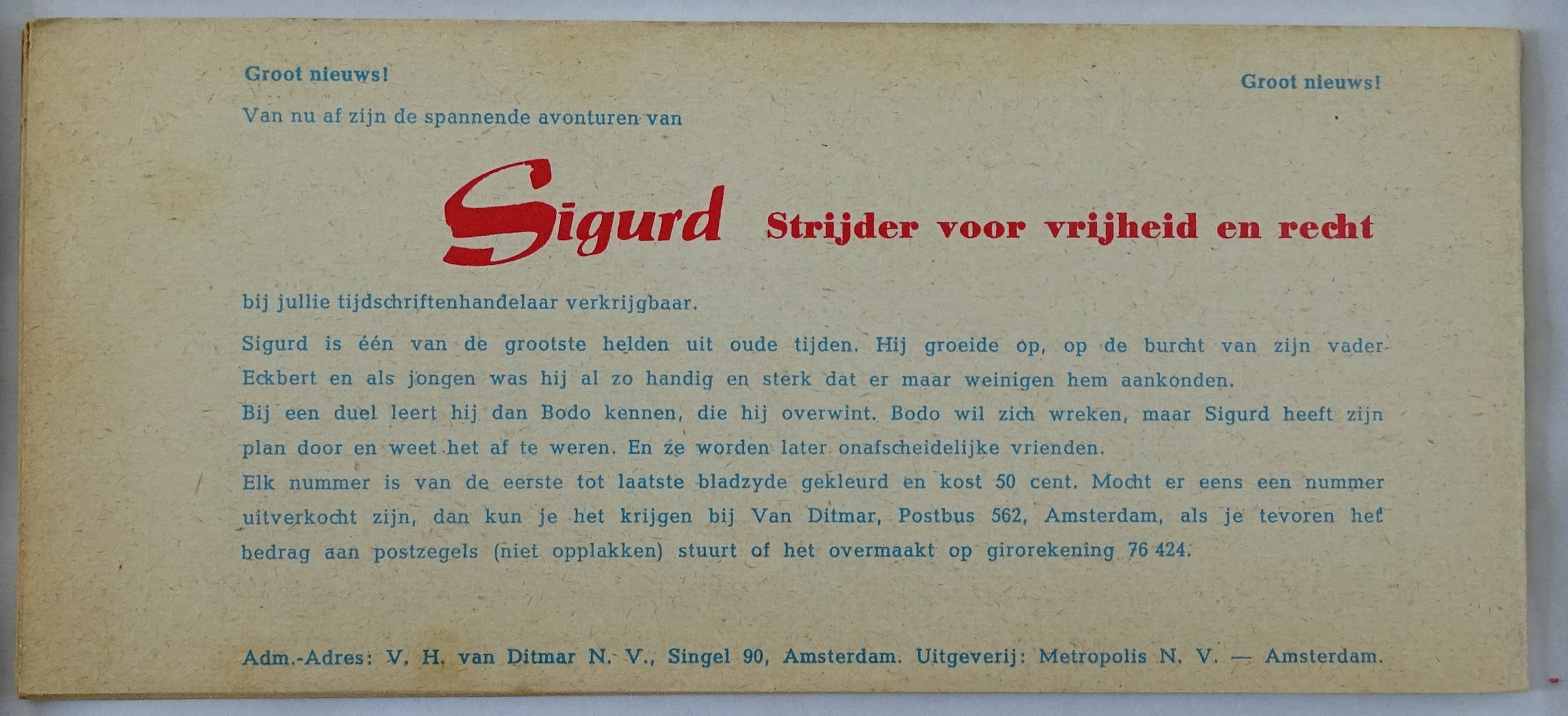 Groot nieuws!

Groot nieuws!

Van nu af zijn de spannende avonturen van

Sigurd Strijder voor vrijheid en recht

bij jullie tijdschriftenhandelaar verkrijgbaar.

Sigurd is één van de grootste helden uit oude tijden. Hij groeide op, op de burcht van zijn vader Eckbert en als jongen was hij al zo handig en sterk dat er maar weinigen hem aankonden.

Bij een duel leert hij dan Bodo kennen, die hij overwint. Bodo wil zich wreken, maar Sigurd heeft zijn plan door en weet het af te weren. En ze worden later onafscheidelijke vrienden.

Elk nummer is van de eerste tot laatste bladzyde gekleurd en kost 50 cent. Mocht er eens een nummer uitverkocht zijn, dan kun je het krijgen bij Van Ditmar, Postbus 562, Amsterdam, als je tevoren het bedrag aan postzegels (niet opplakken) stuurt of het overmaakt op girorekening 76 424.

Adm.-Adres: V. H. van Ditmar N. V., Singel 90, Amsterdam. Uitgeverij: Metropolis N. V. — Amsterdam.